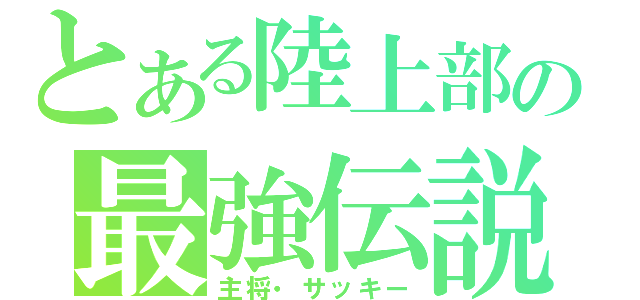 とある陸上部の
最強伝説
主将・サッキー